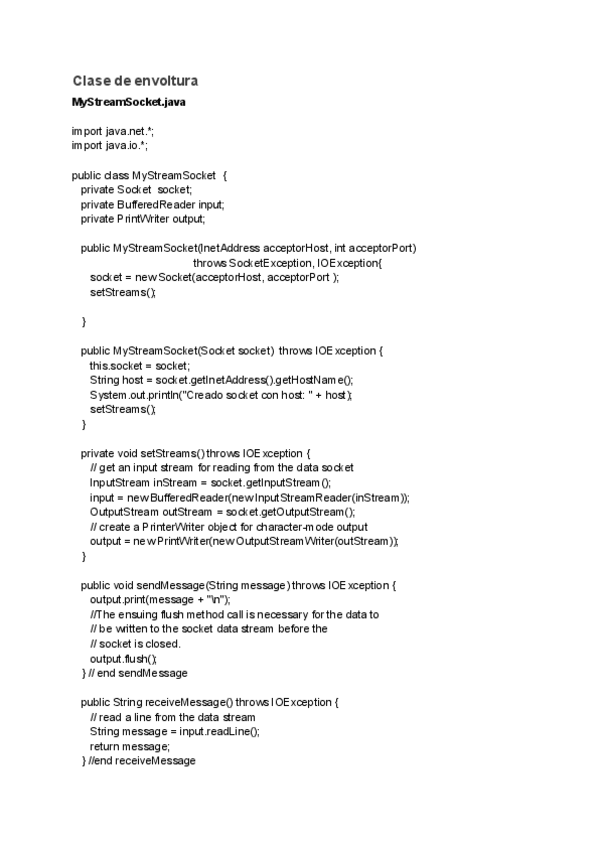 Clase de envoltura

MyStreamSocket.java

import java.net.*;
import java.io.*;

public class MyStreamSocket {
private Socket socket;
private BufferedReader input;
private PrintWriter output;

public MyStreamSocket(InetAddress acceptorHost, int acceptorPort)
throws SocketException, IOException{
socket = new Socket(acceptorHost, acceptorPort );
setStreams();

}

public MyStreamSocket(Socket socket) throws IOException {
this.socket = socket;
String host = socket.getInetAddress().getHostName();
System.out.println("Creado socket con host: " + host);
setStreams();
}

private void setStreams() throws IOException {
// get an input stream for reading from the data socket
InputStream inStream = socket.getInputStream();
input = new BufferedReader(new InputStreamReader(inStream));
OutputStream outStream = socket.getOutputStream();
// create a PrinterWriter object for character-mode output
output = new PrintWriter(new OutputStreamWriter(outStream));
}

public void sendMessage(String message) throws IOException {
output.print(message + "\n");
//The ensuing flush method call is necessary for the data to
// be written to the socket data stream before the
// socket is closed.
output.flush();
} // end sendMessage

public String receiveMessage() throws IOException {
// read a line from the data stream
String message = input.readLine();
return message;
} //end receiveMessage